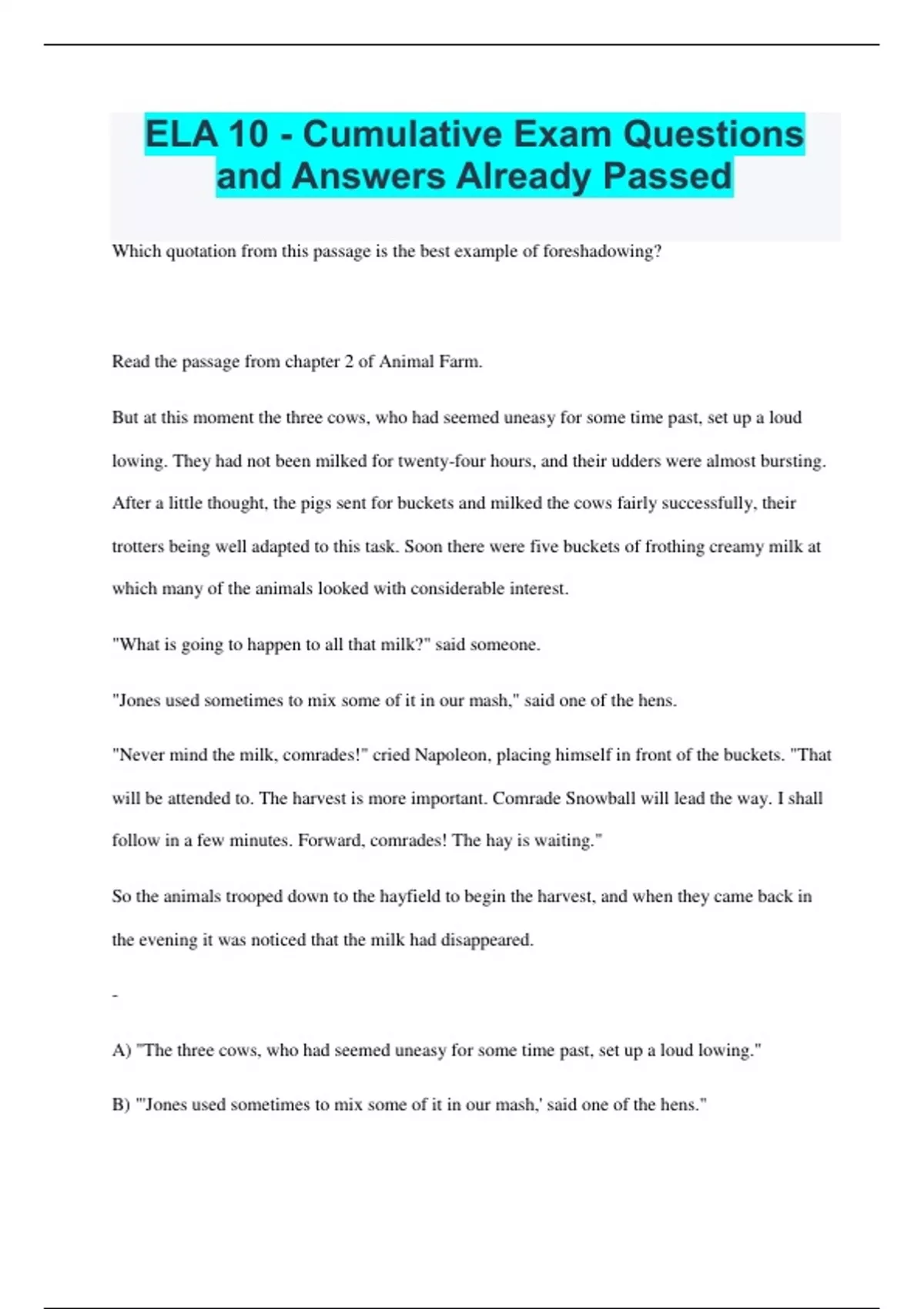 ELA 10 - Cumulative Exam Questions and Answers Already Passed

Which quotation from this passage is the best example of foreshadowing?

Read the passage from chapter 2 of Animal Farm.

But at this moment the three cows, who had seemed uneasy for some time past, set up a loud lowing. They had not been milked for twenty-four hours, and their udders were almost bursting. After a little thought, the pigs sent for buckets and milked the cows fairly successfully, their trotters being well adapted to this task. Soon there were five buckets of frothing creamy milk at which many of the animals looked with considerable interest.

"What is going to happen to all that milk?" said someone.

"Jones used sometimes to mix some of it in our mash," said one of the hens.

"Never mind the milk, comrades!" cried Napoleon, placing himself in front of the buckets. "That will be attended to. The harvest is more important. Comrade Snowball will lead the way. I shall follow in a few minutes. Forward, comrades! The hay is waiting."

So the animals trooped down to the hayfield to begin the harvest, and when they came back in the evening it was noticed that the milk had disappeared.

-

A) "The three cows, who had seemed uneasy for some time past, set up a loud lowing."

B) "'Jones used sometimes to mix some of it in our mash,' said one of the hens."